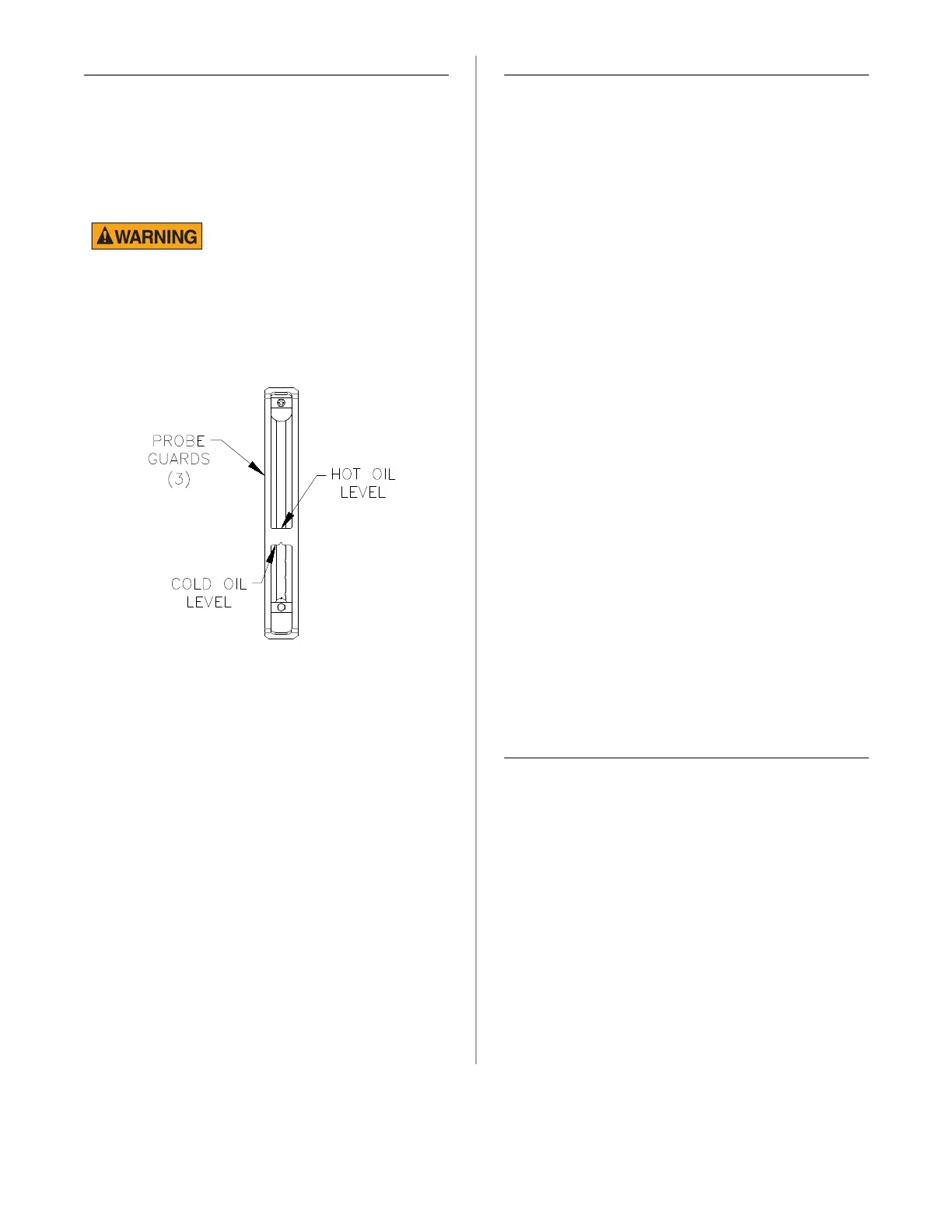 WARNING

PROBE GUARDS (3)

HOT OIL LEVEL

COLD OIL LEVEL